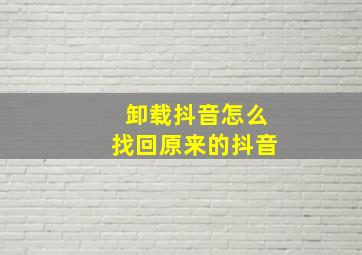 卸载抖音怎么
找回原来的抖音